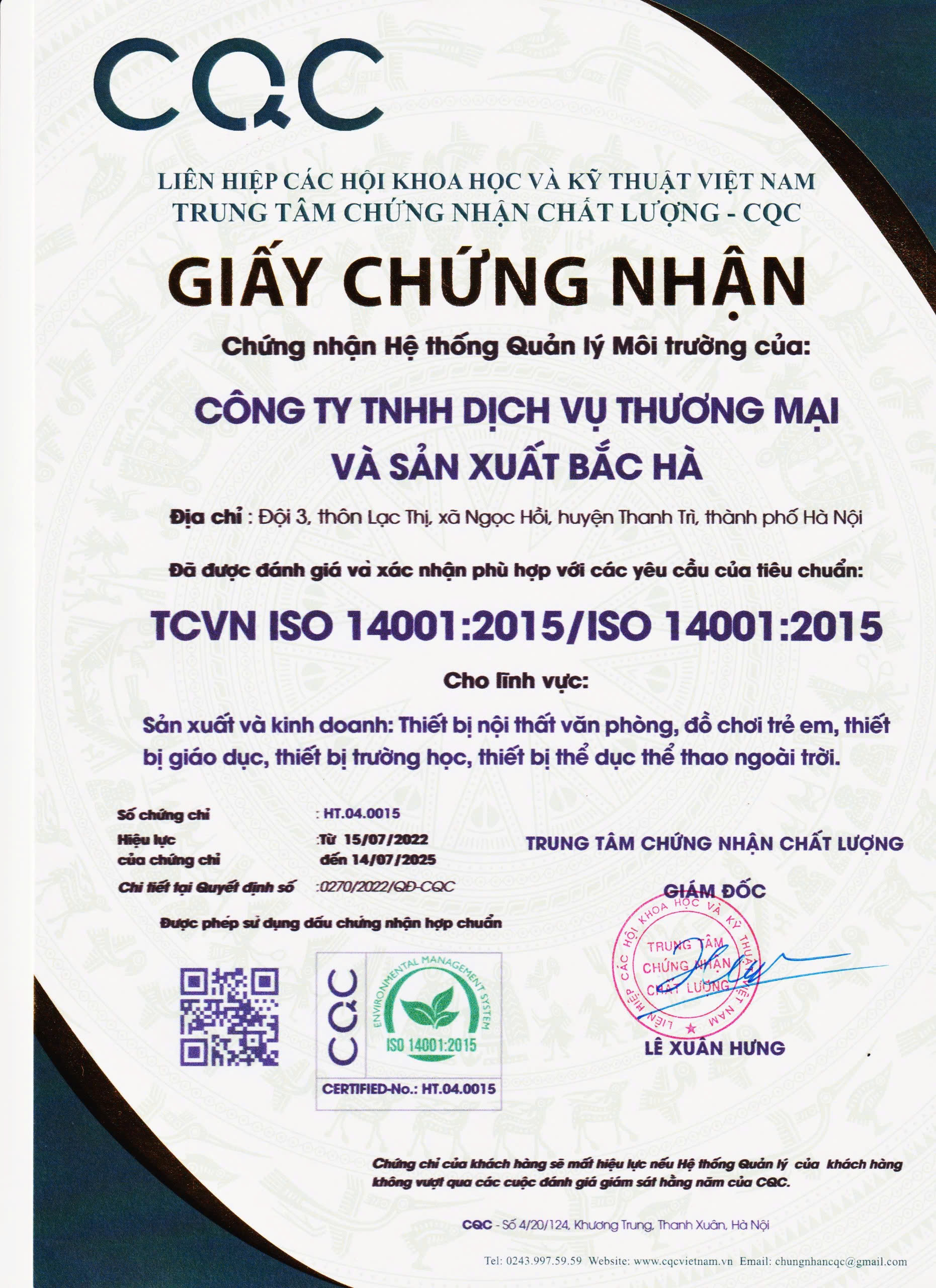 CQC

LIÊN HIỆP CÁC HỘI KHOA HỌC VÀ KỸ THUẬT VIỆT NAM
TRUNG TÂM CHỨNG NHẬN CHẤT LƯỢNG - CQC

GIẤY CHỨNG NHẬN

Chứng nhận Hệ thống Quản lý Môi trường của:

CÔNG TY TNHH DỊCH VỤ THƯƠNG MẠI VÀ SẢN XUẤT BẮC HÀ

Địa chỉ : Đội 3, thôn Lạc Thị, xã Ngọc Hồi, huyện Thanh Trì, thành phố Hà Nội

Đã được đánh giá và xác nhận phù hợp với các yêu cầu của tiêu chuẩn:

TCVN ISO 14001:2015/ISO 14001:2015

Cho lĩnh vực:

Sản xuất và kinh doanh: Thiết bị nội thất văn phòng, đồ chơi trẻ em, thiết bị giáo dục, thiết bị trường học, thiết bị thể dục thể thao ngoài trời.

Số chứng chỉ : HT.04.0015
Hiệu lực của chứng chỉ :Từ 15/07/2022 đến 14/07/2025
Chi tiết tại Quyết định số :0270/2022/QĐ-CQC

Được phép sử dụng dấu chứng nhận hợp chuẩn

CQC
ENVIRONMENTAL MANAGEMENT SYSTEM
ISO 14001:2015
CERTIFIED-No.: HT.04.0015

TRUNG TÂM CHỨNG NHẬN CHẤT LƯỢNG

GIÁM ĐỐC

LIÊN HIỆP CÁC HỘI KHOA HỌC VÀ KỸ THUẬT VIỆT NAM
TRUNG TÂM CHỨNG NHẬN CHẤT LƯỢNG

LÊ XUÂN HƯNG

Chứng chỉ của khách hàng sẽ mất hiệu lực nếu Hệ thống Quản lý của khách hàng không vượt qua các cuộc đánh giá giám sát hằng năm của CQC.

CQC - Số 4/20/124, Khương Trung, Thanh Xuân, Hà Nội

Tel: 0243.997.59.59 Website: www.cqcvietnam.vn Email: chungnhancqc@gmail.com